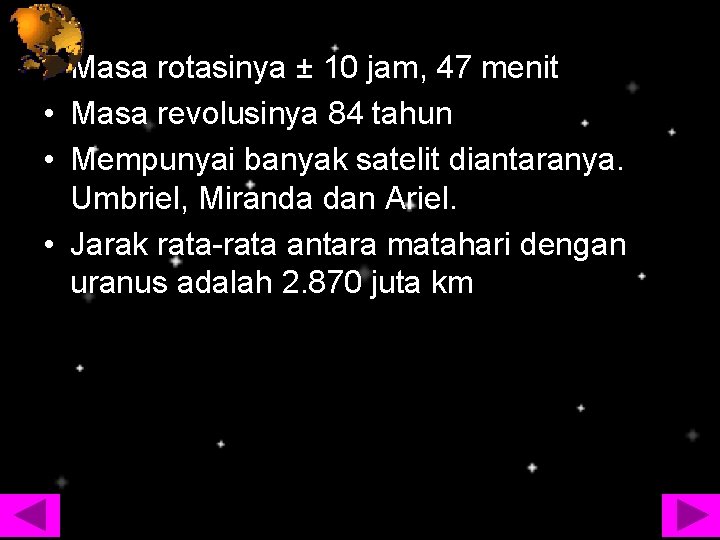 • Masa rotasinya ± 10 jam, 47 menit
• Masa revolusinya 84 tahun
• Mempunyai banyak satelit diantaranya. Umbriel, Miranda dan Ariel.
• Jarak rata-rata antara matahari dengan uranus adalah 2.870 juta km